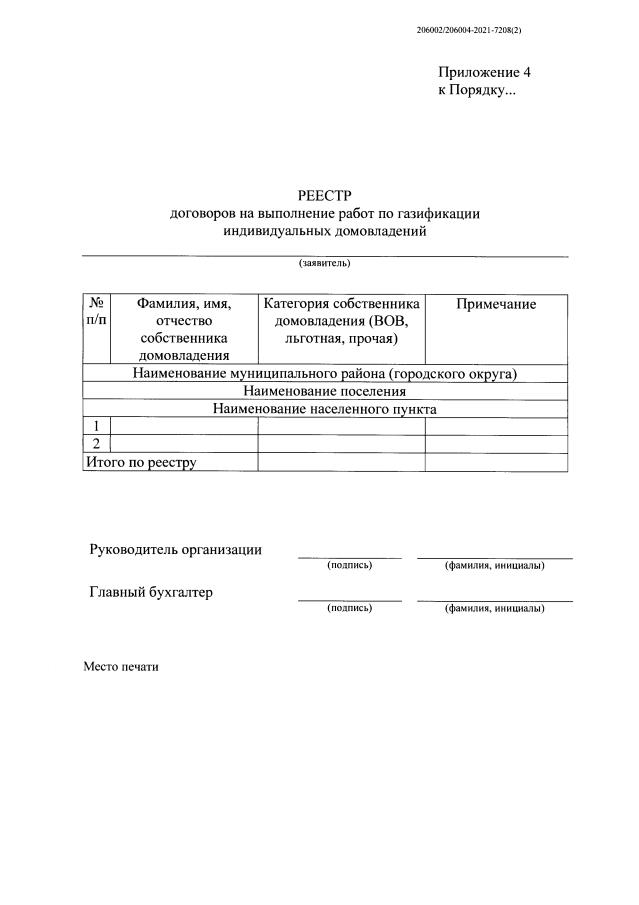 206002/206004-2021-7208(2)

Приложение 4
к Порядку...

РЕЕСТР
договоров на выполнение работ по газификации
индивидуальных домовладений

____
(заявитель)

| № п/п | Фамилия, имя, отчество собственника домовладения | Категория собственника домовладения (ВОВ, льготная, прочая) | Примечание |
|---|---|---|---|
| Наименование муниципального района (городского округа) | | | |
| Наименование поселения | | | |
| Наименование населенного пункта | | | |
| 1 | | | |
| 2 | | | |
| Итого по реестру | | | |

Руководитель организации ____ ____
(подпись) (фамилия, инициалы)

Главный бухгалтер ____ ____
(подпись) (фамилия, инициалы)

Место печати